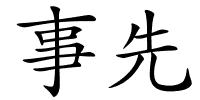 事先